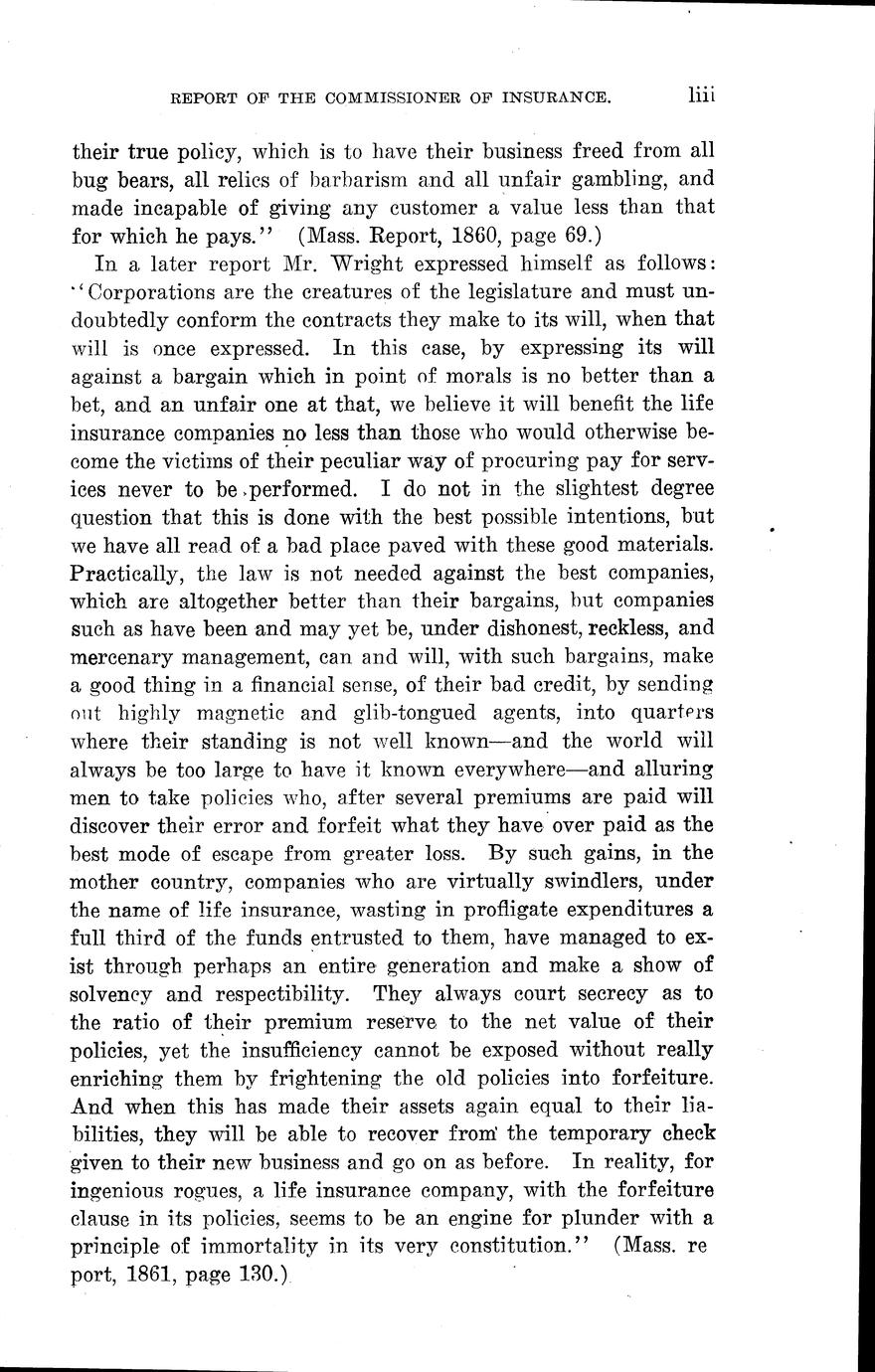 REPORT OF THE COMMISSIONER OF INSURANCE. liii

their true policy, which is to have their business freed from all bug bears, all relics of barbarism and all unfair gambling, and made incapable of giving any customer a value less than that for which he pays." (Mass. Report, 1860, page 69.)

In a later report Mr. Wright expressed himself as follows: "Corporations are the creatures of the legislature and must undoubtedly conform the contracts they make to its will, when that will is once expressed. In this case, by expressing its will against a bargain which in point of morals is no better than a bet, and an unfair one at that, we believe it will benefit the life insurance companies no less than those who would otherwise become the victims of their peculiar way of procuring pay for services never to be performed. I do not in the slightest degree question that this is done with the best possible intentions, but we have all read of a bad place paved with these good materials. Practically, the law is not needed against the best companies, which are altogether better than their bargains, but companies such as have been and may yet be, under dishonest, reckless, and mercenary management, can and will, with such bargains, make a good thing in a financial sense, of their bad credit, by sending out highly magnetic and glib-tongued agents, into quarters where their standing is not well known—and the world will always be too large to have it known everywhere—and alluring men to take policies who, after several premiums are paid will discover their error and forfeit what they have over paid as the best mode of escape from greater loss. By such gains, in the mother country, companies who are virtually swindlers, under the name of life insurance, wasting in profligate expenditures a full third of the funds entrusted to them, have managed to exist through perhaps an entire generation and make a show of solvency and respectibility. They always court secrecy as to the ratio of their premium reserve to the net value of their policies, yet the insufficiency cannot be exposed without really enriching them by frightening the old policies into forfeiture. And when this has made their assets again equal to their liabilities, they will be able to recover from the temporary check given to their new business and go on as before. In reality, for ingenious rogues, a life insurance company, with the forfeiture clause in its policies, seems to be an engine for plunder with a principle of immortality in its very constitution." (Mass. re port, 1861, page 130.)